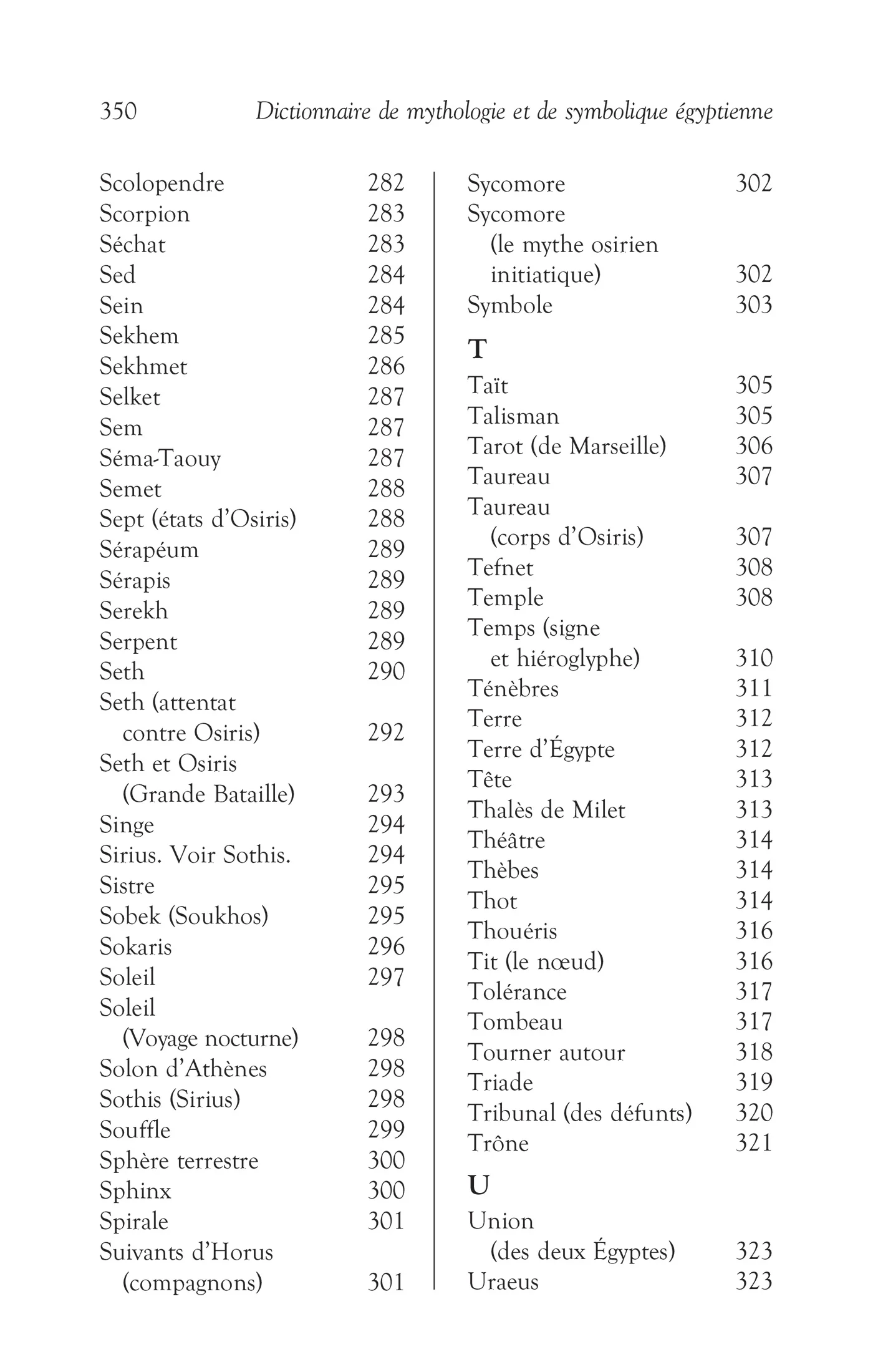 350 Dictionnaire de mythologie et de symbolique égyptienne

Scolopendre 282
Scorpion 283
Séchat 283
Sed 284
Sein 284
Sekhem 285
Sekhmet 286
Selket 287
Sem 287
Séma-Taouy 287
Semet 288
Sept (états d'Osiris) 288
Sérapéum 289
Sérapis 289
Serekh 289
Serpent 289
Seth 290
Seth (attentat contre Osiris) 292
Seth et Osiris (Grande Bataille) 293
Singe 294
Sirius. Voir Sothis. 294
Sistre 295
Sobek (Soukhos) 295
Sokaris 296
Soleil 297
Soleil (Voyage nocturne) 298
Solon d'Athènes 298
Sothis (Sirius) 298
Souffle 299
Sphère terrestre 300
Sphinx 300
Spirale 301
Suivants d'Horus (compagnons) 301

Sycomore 302
Sycomore (le mythe osirien initiatique) 302
Symbole 303

T

Taït 305
Talisman 305
Tarot (de Marseille) 306
Taureau 307
Taureau (corps d'Osiris) 307
Tefnet 308
Temple 308
Temps (signe et hiéroglyphe) 310
Ténèbres 311
Terre 312
Terre d'Égypte 312
Tête 313
Thalès de Milet 313
Théâtre 314
Thèbes 314
Thot 314
Thouéris 316
Tit (le nœud) 316
Tolérance 317
Tombeau 317
Tourner autour 318
Triade 319
Tribunal (des défunts) 320
Trône 321

U

Union (des deux Égyptes) 323
Uraeus 323